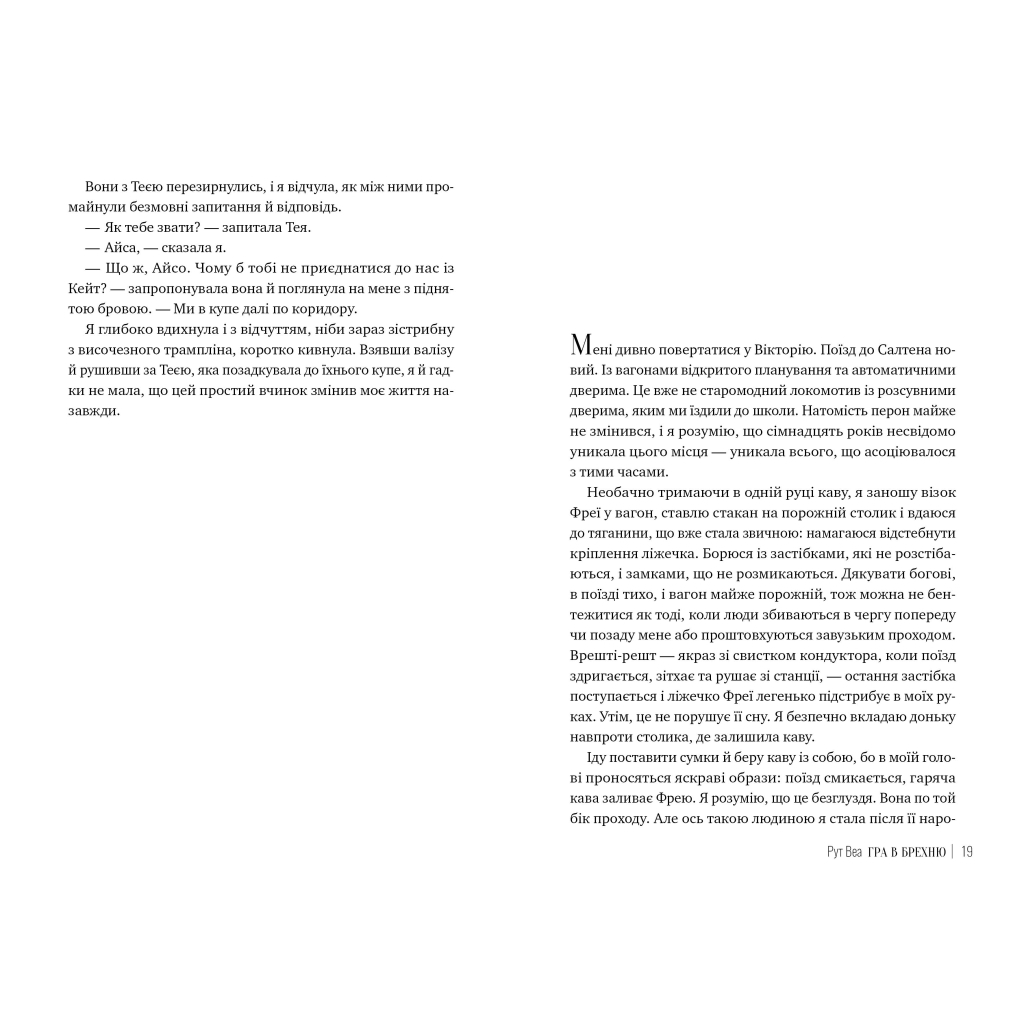 Вони з Теєю перезирнулись, і я відчула, як між ними промайнули безмовні запитання й відповідь.

— Як тебе звати? — запитала Тея.

— Айса, — сказала я.

— Що ж, Айсо. Чому б тобі не приєднатися до нас із Кейт? — запропонувала вона й поглянула на мене з піднятою бровою. — Ми в купе далі по коридору.

Я глибоко вдихнула і з відчуттям, ніби зараз зістрибну з височезного трампліна, коротко кивнула. Взявши валізу й рушивши за Теєю, яка позадкувала до їхнього купе, я й гадки не мала, що цей простий вчинок змінив моє життя назавжди.

Мені дивно повертатися у Вікторію. Поїзд до Салтена новий. Із вагонами відкритого планування та автоматичними дверима. Це вже не старомодний локомотив із розсувними дверима, яким ми їздили до школи. Натомість перон майже не змінився, і я розумію, що сімнадцять років несвідомо уникала цього місця — уникала всього, що асоціювалося з тими часами.

Необачно тримаючи в одній руці каву, я заношу візок Фреї у вагон, ставлю стакан на порожній столик і вдаюся до тяганини, що вже стала звичною: намагаюся відстебнути кріплення ліжечка. Борюся із застібками, які не розстібаються, і замками, що не розмикаються. Дякувати богові, в поїзді тихо, і вагон майже порожній, тож можна не бентежитися як тоді, коли люди збиваються в чергу попереду чи позаду мене або проштовхуються завузьким проходом. Врешті-решт — якраз зі свистком кондуктора, коли поїзд здригається, зітхає та рушає зі станції, — остання застібка поступається і ліжечко Фреї легенько підстрибує в моїх руках. Утім, це не порушує її сну. Я безпечно вкладаю доньку навпроти столика, де залишила каву.

Іду поставити сумки й беру каву із собою, бо в моїй голові проносяться яскраві образи: поїзд смикається, гаряча кава заливає Фрею. Я розумію, що це безглуздя. Вона по той бік проходу. Але ось такою людиною я стала після її наро-

Рут Веа ГРА В БРЕХНЮ | 19